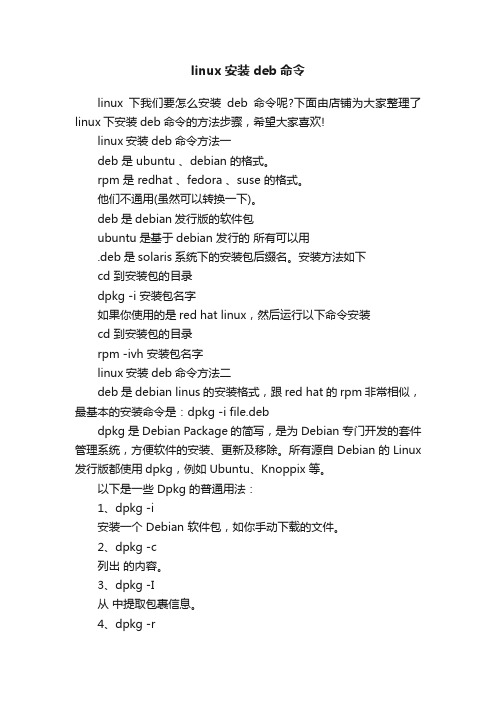 linux 安装 deb 命令

linux 下我们要怎么安装 deb 命令呢?下面由店铺为大家整理了 linux 下安装 deb 命令的方法步骤，希望大家喜欢!

linux 安装 deb 命令方法一

deb 是 ubuntu 、debian 的格式。

rpm 是 redhat 、fedora 、suse 的格式。

他们不通用(虽然可以转换一下)。

deb 是 debian 发行版的软件包

ubuntu 是基于 debian 发行的 所有可以用

.deb 是 solaris 系统下的安装包后缀名。安装方法如下

cd 到安装包的目录

dpkg -i 安装包名字

如果你使用的是 red hat linux，然后运行以下命令安装

cd 到安装包的目录

rpm -ivh 安装包名字

linux 安装 deb 命令方法二

deb 是 debian linus 的安装格式，跟 red hat 的 rpm 非常相似，最基本的安装命令是：dpkg -i file.deb

dpkg 是 Debian Package 的简写，是为 Debian 专门开发的套件管理系统，方便软件的安装、更新及移除。所有源自 Debian 的 Linux 发行版都使用 dpkg，例如 Ubuntu、Knoppix 等。

以下是一些 Dpkg 的普通用法：

1、dpkg -i

安装一个 Debian 软件包，如你手动下载的文件。

2、dpkg -c

列出 的内容。

3、dpkg -I

从 中提取包裹信息。

4、dpkg -r